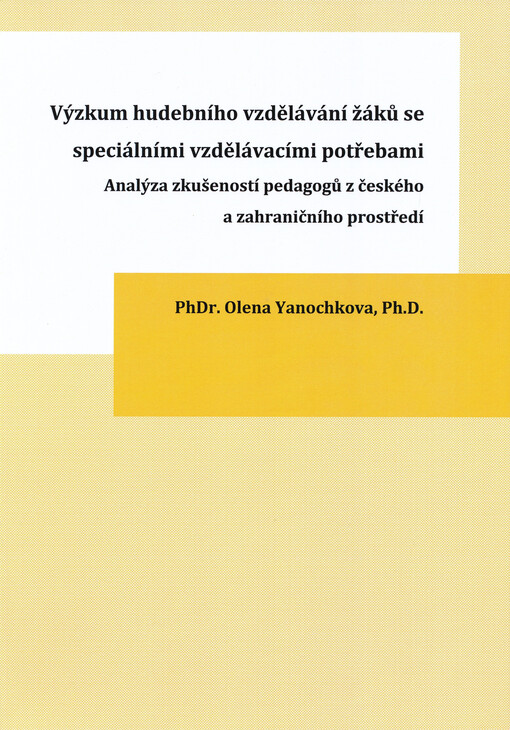 Výzkum hudebního vzdělávání žáků se speciálními vzdělávacími potřebami

Analýza zkušeností pedagogů z českého a zahraničního prostředí

PhDr. Olena Yanochkova, Ph.D.